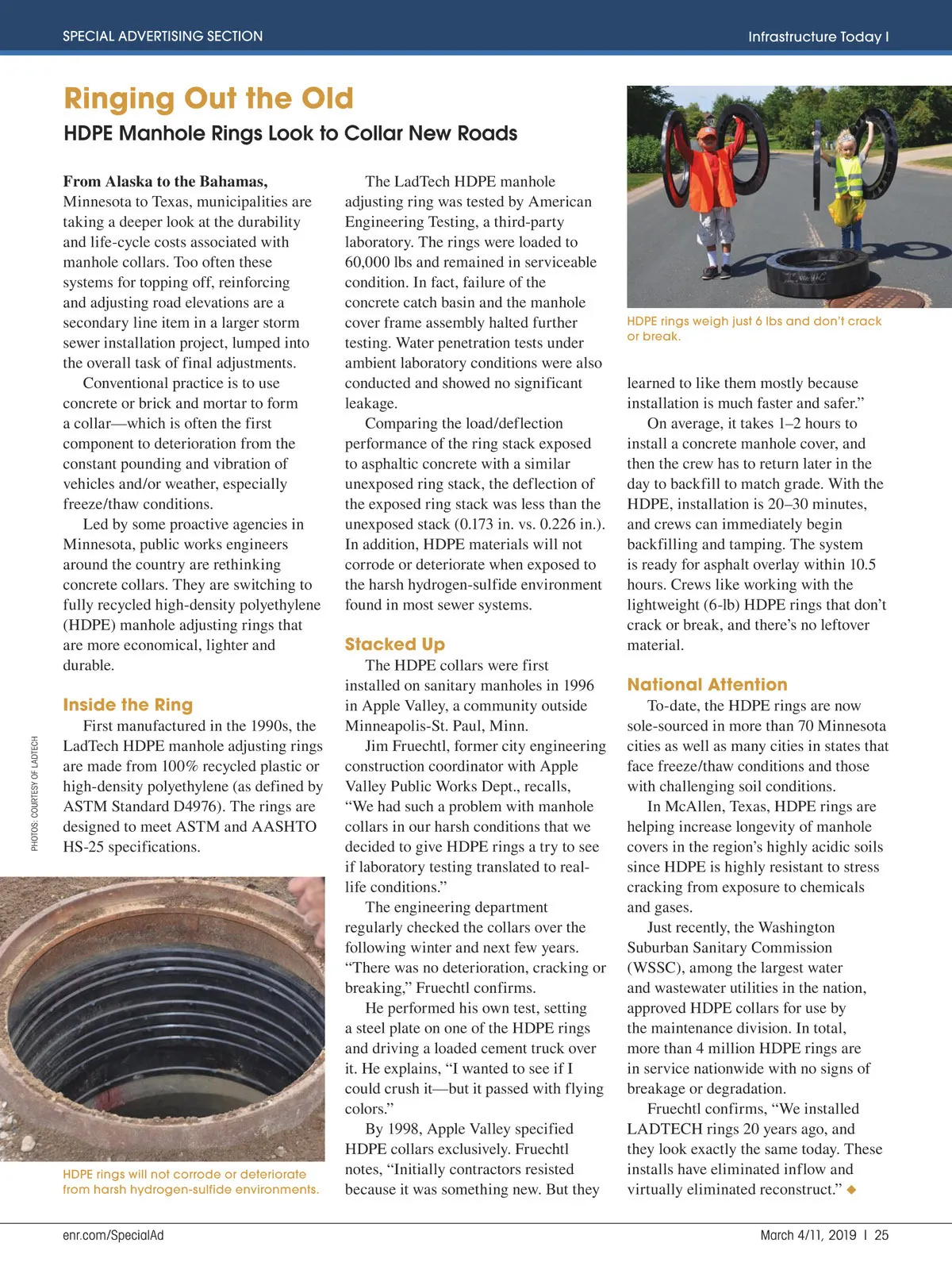 SPECIAL ADVERTISING SECTION

Infrastructure Today I

Ringing Out the Old

HDPE Manhole Rings Look to Collar New Roads

From Alaska to the Bahamas, Minnesota to Texas, municipalities are taking a deeper look at the durability and life-cycle costs associated with manhole collars. Too often these systems for topping off, reinforcing and adjusting road elevations are a secondary line item in a larger storm sewer installation project, lumped into the overall task of final adjustments.

Conventional practice is to use concrete or brick and mortar to form a collar—which is often the first component to deterioration from the constant pounding and vibration of vehicles and/or weather, especially freeze/thaw conditions.

Led by some proactive agencies in Minnesota, public works engineers around the country are rethinking concrete collars. They are switching to fully recycled high-density polyethylene (HDPE) manhole adjusting rings that are more economical, lighter and durable.

Inside the Ring

First manufactured in the 1990s, the LadTech HDPE manhole adjusting rings are made from 100% recycled plastic or high-density polyethylene (as defined by ASTM Standard D4976). The rings are designed to meet ASTM and AASHTO HS-25 specifications.

PHOTOS: COURTESY OF LADTECH

HDPE rings will not corrode or deteriorate from harsh hydrogen-sulfide environments.

The LadTech HDPE manhole adjusting ring was tested by American Engineering Testing, a third-party laboratory. The rings were loaded to 60,000 lbs and remained in serviceable condition. In fact, failure of the concrete catch basin and the manhole cover frame assembly halted further testing. Water penetration tests under ambient laboratory conditions were also conducted and showed no significant leakage.

Comparing the load/deflection performance of the ring stack exposed to asphaltic concrete with a similar unexposed ring stack, the deflection of the exposed ring stack was less than the unexposed stack (0.173 in. vs. 0.226 in.). In addition, HDPE materials will not corrode or deteriorate when exposed to the harsh hydrogen-sulfide environment found in most sewer systems.

Stacked Up

The HDPE collars were first installed on sanitary manholes in 1996 in Apple Valley, a community outside Minneapolis-St. Paul, Minn.

Jim Fruechtl, former city engineering construction coordinator with Apple Valley Public Works Dept., recalls, “We had such a problem with manhole collars in our harsh conditions that we decided to give HDPE rings a try to see if laboratory testing translated to real-life conditions.”

The engineering department regularly checked the collars over the following winter and next few years. “There was no deterioration, cracking or breaking,” Fruechtl confirms.

He performed his own test, setting a steel plate on one of the HDPE rings and driving a loaded cement truck over it. He explains, “I wanted to see if I could crush it—but it passed with flying colors.”

By 1998, Apple Valley specified HDPE collars exclusively. Fruechtl notes, “Initially contractors resisted because it was something new. But they

HDPE rings weigh just 6 lbs and don’t crack or break.

learned to like them mostly because installation is much faster and safer.”

On average, it takes 1–2 hours to install a concrete manhole cover, and then the crew has to return later in the day to backfill to match grade. With the HDPE, installation is 20–30 minutes, and crews can immediately begin backfilling and tamping. The system is ready for asphalt overlay within 10.5 hours. Crews like working with the lightweight (6-lb) HDPE rings that don’t crack or break, and there’s no leftover material.

National Attention

To-date, the HDPE rings are now sole-sourced in more than 70 Minnesota cities as well as many cities in states that face freeze/thaw conditions and those with challenging soil conditions.

In McAllen, Texas, HDPE rings are helping increase longevity of manhole covers in the region’s highly acidic soils since HDPE is highly resistant to stress cracking from exposure to chemicals and gases.

Just recently, the Washington Suburban Sanitary Commission (WSSC), among the largest water and wastewater utilities in the nation, approved HDPE collars for use by the maintenance division. In total, more than 4 million HDPE rings are in service nationwide with no signs of breakage or degradation.

Fruechtl confirms, “We installed LADTECH rings 20 years ago, and they look exactly the same today. These installs have eliminated inflow and virtually eliminated reconstruct.” ◆

enr.com/SpecialAd

March 4/11, 2019 I 25